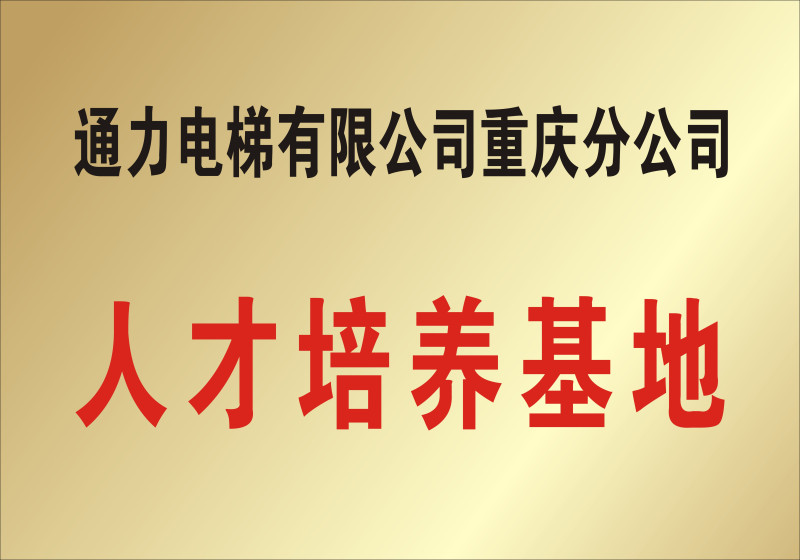 通力电梯有限公司重庆分公司

人才培养基地